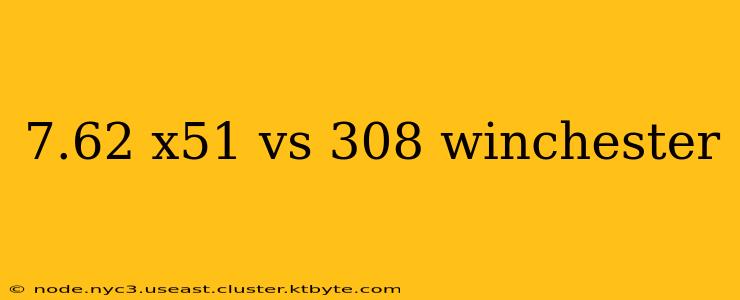 7.62 x51 vs 308 winchester

© node.nyc3.useast.cluster.ktbyte.com